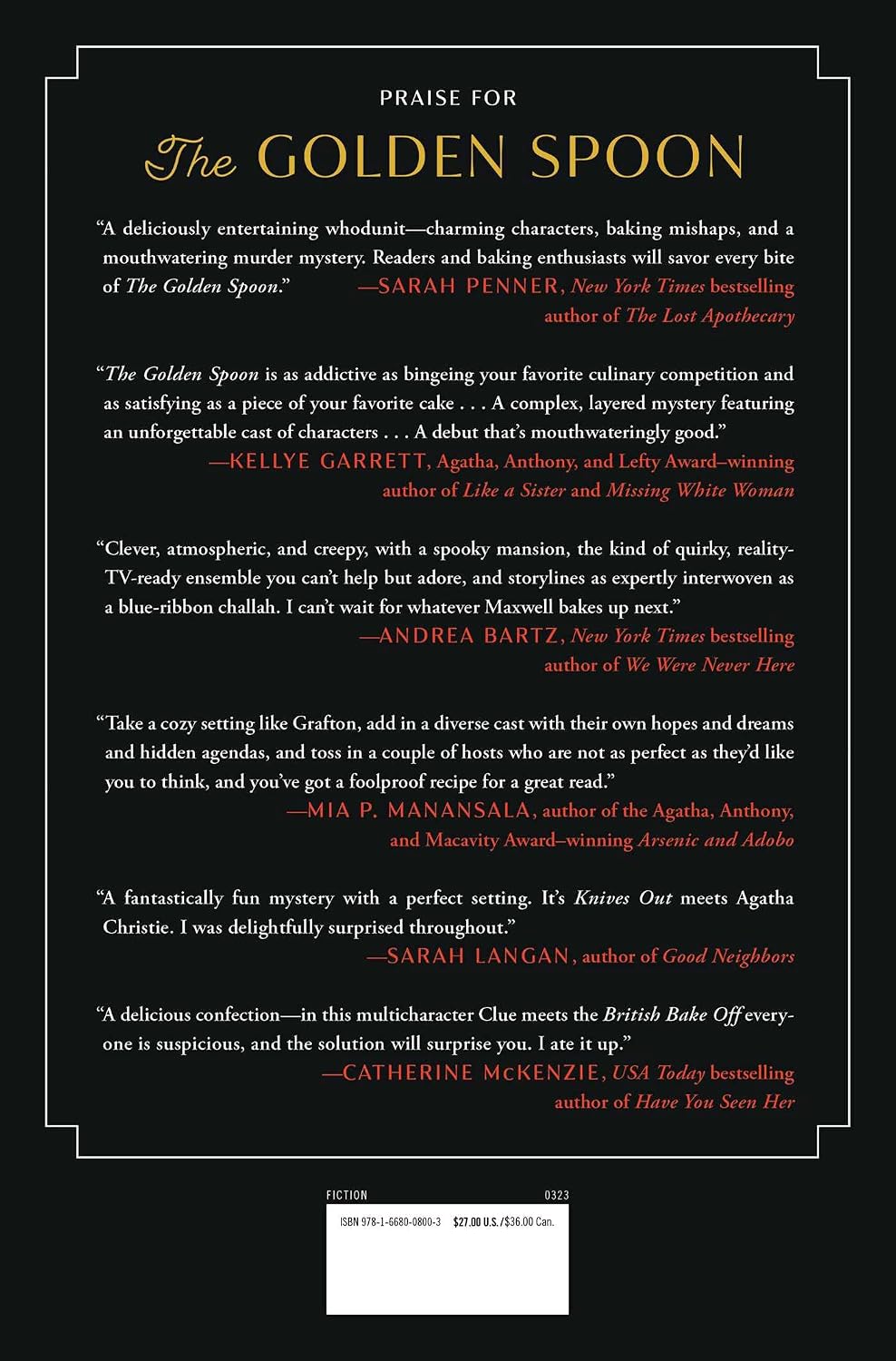 PRAISE FOR

The GOLDEN SPOON

"A deliciously entertaining whodunit—charming characters, baking mishaps, and a mouthwatering murder mystery. Readers and baking enthusiasts will savor every bite of The Golden Spoon." —SARAH PENNER, New York Times bestselling author of The Lost Apothecary

"The Golden Spoon is as addictive as bingeing your favorite culinary competition and as satisfying as a piece of your favorite cake . . . A complex, layered mystery featuring an unforgettable cast of characters . . . A debut that's mouthwateringly good."
—KELLYE GARRETT, Agatha, Anthony, and Lefty Award–winning author of Like a Sister and Missing White Woman

"Clever, atmospheric, and creepy, with a spooky mansion, the kind of quirky, reality-TV-ready ensemble you can't help but adore, and storylines as expertly interwoven as a blue-ribbon challah. I can't wait for whatever Maxwell bakes up next."
—ANDREA BARTZ, New York Times bestselling author of We Were Never Here

"Take a cozy setting like Grafton, add in a diverse cast with their own hopes and dreams and hidden agendas, and toss in a couple of hosts who are not as perfect as they'd like you to think, and you've got a foolproof recipe for a great read."
—MIA P. MANANSALA, author of the Agatha, Anthony, and Macavity Award–winning Arsenic and Adobo

"A fantastically fun mystery with a perfect setting. It's Knives Out meets Agatha Christie. I was delightfully surprised throughout."
—SARAH LANGAN, author of Good Neighbors

"A delicious confection—in this multicharacter Clue meets the British Bake Off everyone is suspicious, and the solution will surprise you. I ate it up."
—CATHERINE McKENZIE, USA Today bestselling author of Have You Seen Her

FICTION 0323
ISBN 978-1-6680-0800-3 $27.00 U.S./$36.00 Can.